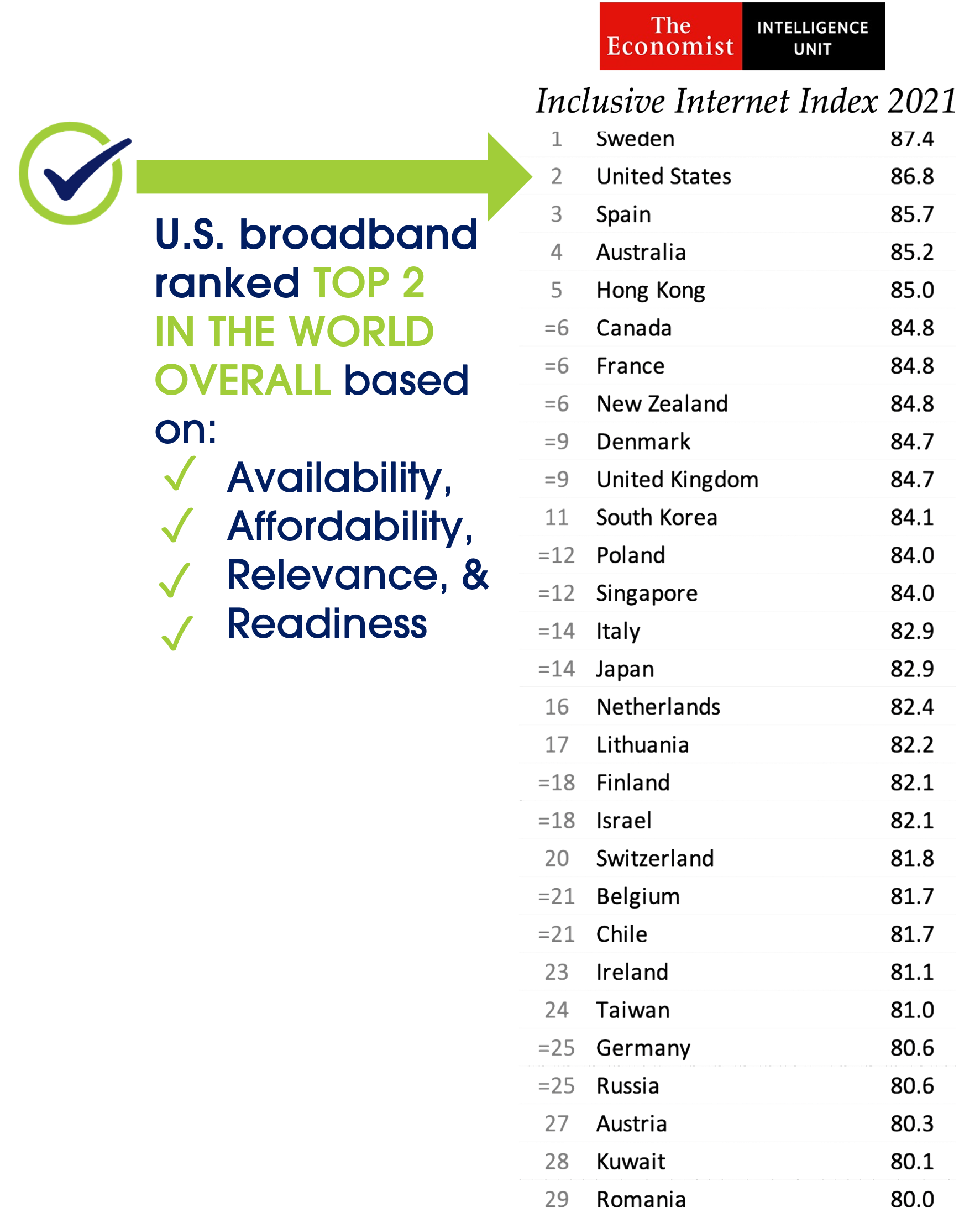 The Economist INTELLIGENCE UNIT

Inclusive Internet Index 2021

U.S. broadband ranked TOP 2 IN THE WORLD OVERALL based on:

✓ Availability,
✓ Affordability,
✓ Relevance, &
✓ Readiness

| 1 | Sweden | 87.4 |
|---|---|---|
| 2 | United States | 86.8 |
| 3 | Spain | 85.7 |
| 4 | Australia | 85.2 |
| 5 | Hong Kong | 85.0 |
| =6 | Canada | 84.8 |
| =6 | France | 84.8 |
| =6 | New Zealand | 84.8 |
| =9 | Denmark | 84.7 |
| =9 | United Kingdom | 84.7 |
| 11 | South Korea | 84.1 |
| =12 | Poland | 84.0 |
| =12 | Singapore | 84.0 |
| =14 | Italy | 82.9 |
| =14 | Japan | 82.9 |
| 16 | Netherlands | 82.4 |
| 17 | Lithuania | 82.2 |
| =18 | Finland | 82.1 |
| =18 | Israel | 82.1 |
| 20 | Switzerland | 81.8 |
| =21 | Belgium | 81.7 |
| =21 | Chile | 81.7 |
| 23 | Ireland | 81.1 |
| 24 | Taiwan | 81.0 |
| =25 | Germany | 80.6 |
| =25 | Russia | 80.6 |
| 27 | Austria | 80.3 |
| 28 | Kuwait | 80.1 |
| 29 | Romania | 80.0 |